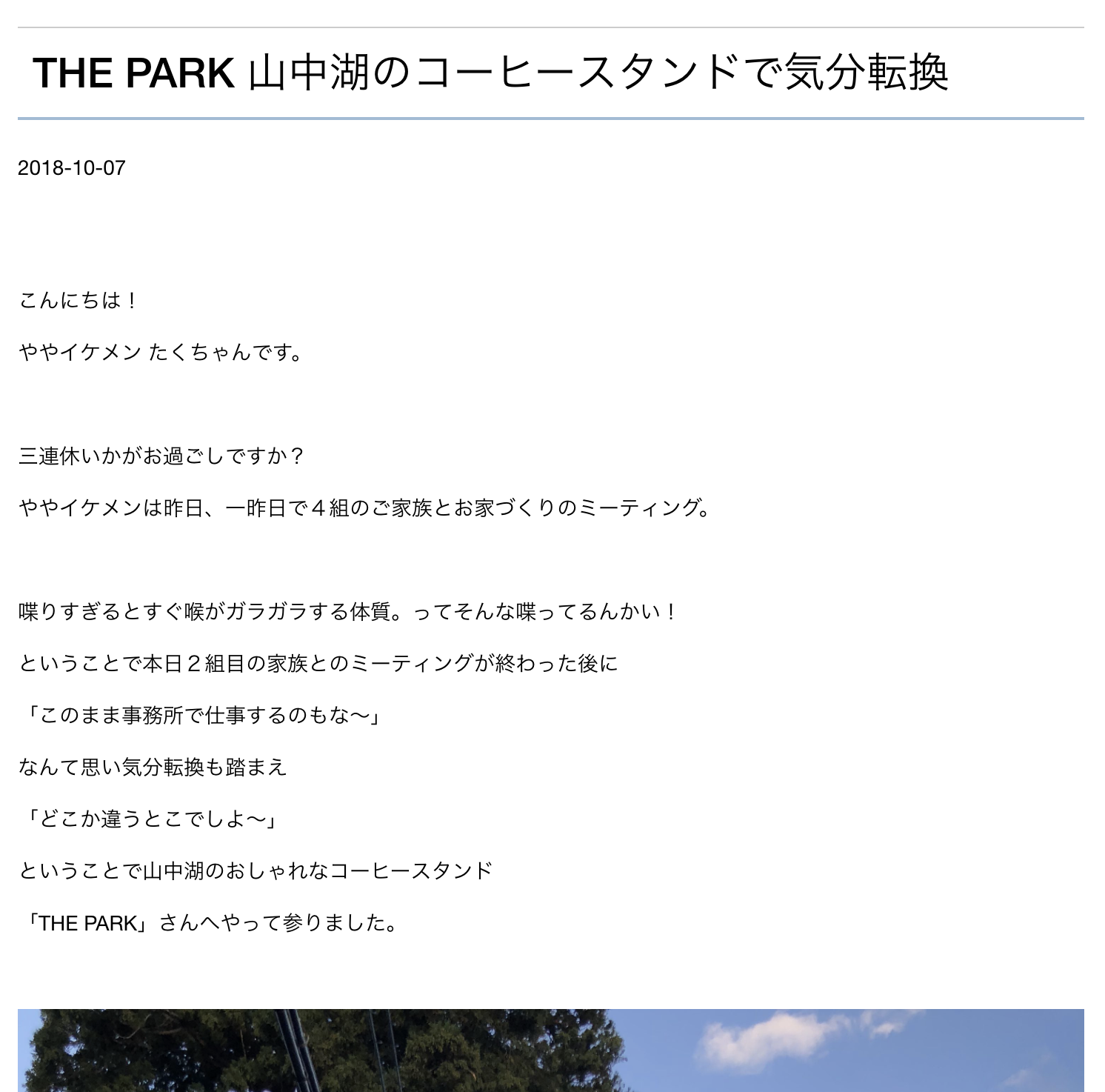 THE PARK 山中湖のコーヒースタンドで気分転換

2018-10-07

こんにちは！

ややイケメン たくちゃんです。

三連休いかがお過ごしですか？

ややイケメンは昨日、一昨日で４組のご家族とお家づくりのミーティング。

喋りすぎるとすぐ喉がガラガラする体質。ってそんな喋ってるんかい！

ということで本日２組目の家族とのミーティングが終わった後に

「このまま事務所で仕事するのもな〜」

なんて思い気分転換も踏まえ

「どこか違うとこでしよ〜」

ということで山中湖のおしゃれなコーヒースタンド

「THE PARK」さんへやって参りました。